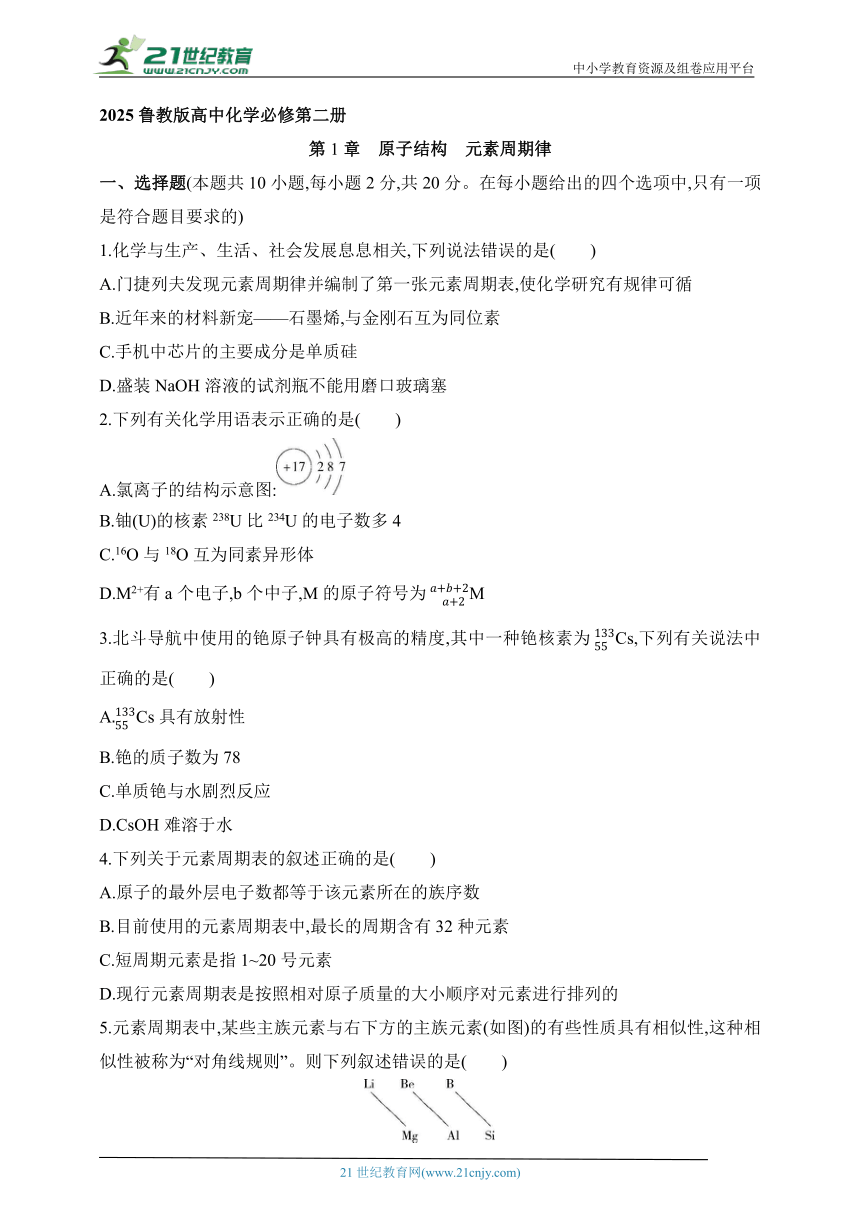 21世纪教育
www.21cnjy.com
中小学教育资源及组卷应用平台

2025 鲁教版高中化学必修第二册

第 1 章　原子结构　元素周期律

一、选择题(本题共 10 小题,每小题 2 分,共 20 分。在每小题给出的四个选项中,只有一项是符合题目要求的)

1.化学与生产、生活、社会发展息息相关,下列说法错误的是(　　)

A.门捷列夫发现元素周期律并编制了第一张元素周期表,使化学研究有规律可循

B.近年来的材料新宠——石墨烯,与金刚石互为同位素

C.手机中芯片的主要成分是单质硅

D.盛装 NaOH 溶液的试剂瓶不能用磨口玻璃塞

2.下列有关化学用语表示正确的是(　　)

A.氯离子的结构示意图: +17 2 8 7

B.铀(U)的核素 $^{238}U$ 比 $^{234}U$ 的电子数多 4

C.$^{16}O$ 与 $^{18}O$ 互为同素异形体

D.$M^{2+}$有 a 个电子,b 个中子,M 的原子符号为 $^{a+b+2}_{a+2}M$

3.北斗导航中使用的铯原子钟具有极高的精度,其中一种铯核素为 $^{133}_{55}Cs$,下列有关说法中正确的是(　　)

A.$^{133}_{55}Cs$ 具有放射性

B.铯的质子数为 78

C.单质铯与水剧烈反应

D.CsOH 难溶于水

4.下列关于元素周期表的叙述正确的是(　　)

A.原子的最外层电子数都等于该元素所在的族序数

B.目前使用的元素周期表中,最长的周期含有 32 种元素

C.短周期元素是指 1~20 号元素

D.现行元素周期表是按照相对原子质量的大小顺序对元素进行排列的

5.元素周期表中,某些主族元素与右下方的主族元素(如图)的有些性质具有相似性,这种相似性被称为“对角线规则”。则下列叙述错误的是(　　)

Li Be B
Mg Al Si

21 世纪教育网(www.21cnjy.com)